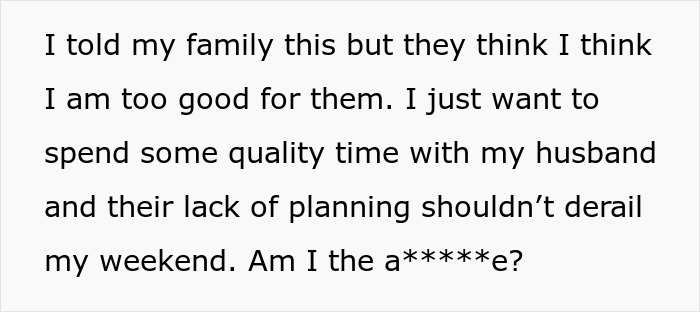 I told my family this but they think I think I am too good for them. I just want to spend some quality time with my husband and their lack of planning shouldn’t derail my weekend. Am I the a*****e?